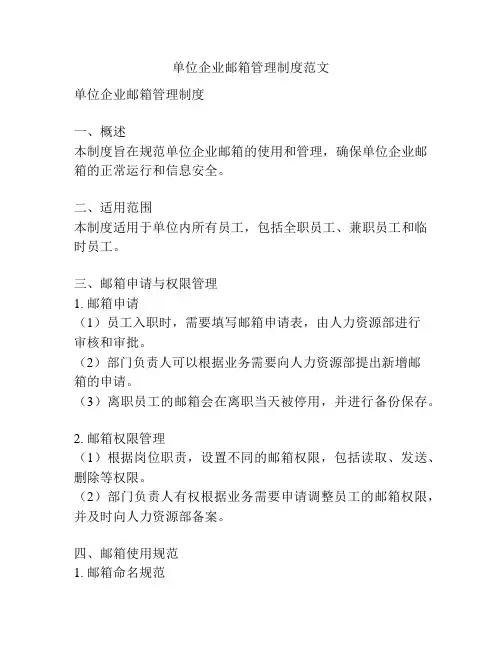 单位企业邮箱管理制度范文

单位企业邮箱管理制度

一、概述
本制度旨在规范单位企业邮箱的使用和管理，确保单位企业邮箱的正常运行和信息安全。

二、适用范围
本制度适用于单位内所有员工，包括全职员工、兼职员工和临时员工。

三、邮箱申请与权限管理
1. 邮箱申请
（1）员工入职时，需要填写邮箱申请表，由人力资源部进行审核和审批。
（2）部门负责人可以根据业务需要向人力资源部提出新增邮箱的申请。
（3）离职员工的邮箱会在离职当天被停用，并进行备份保存。

2. 邮箱权限管理
（1）根据岗位职责，设置不同的邮箱权限，包括读取、发送、删除等权限。
（2）部门负责人有权根据业务需要申请调整员工的邮箱权限，并及时向人力资源部备案。

四、邮箱使用规范
1. 邮箱命名规范